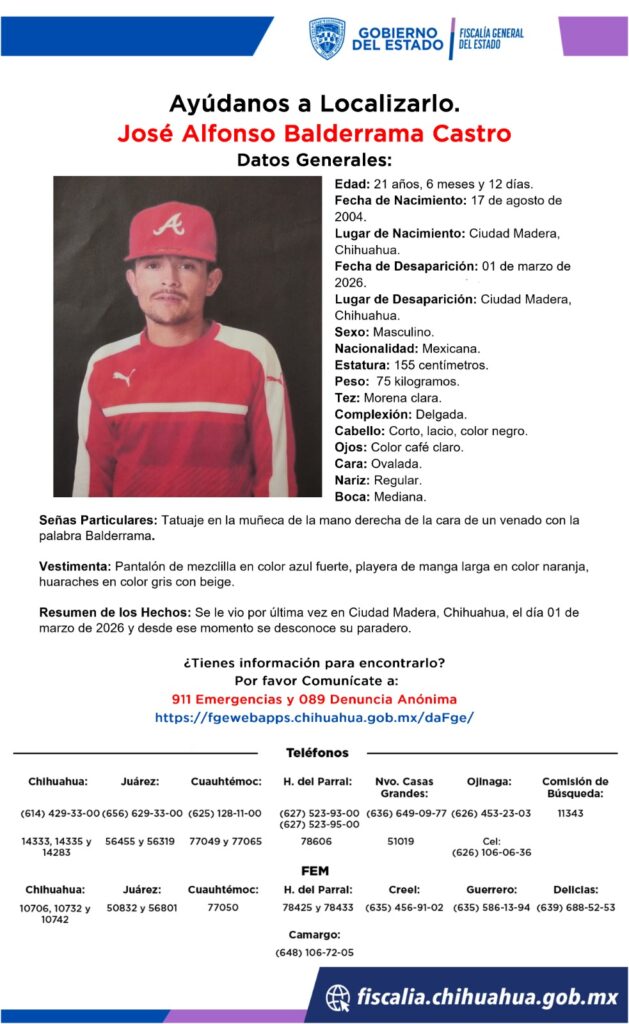 GOBIERNO DEL ESTADO | FISCALÍA GENERAL DEL ESTADO

Ayúdanos a Localizarlo.
José Alfonso Balderrama Castro
Datos Generales:

Edad: 21 años, 6 meses y 12 días.
Fecha de Nacimiento: 17 de agosto de 2004.
Lugar de Nacimiento: Ciudad Madera, Chihuahua.
Fecha de Desaparición: 01 de marzo de 2026.
Lugar de Desaparición: Ciudad Madera, Chihuahua.
Sexo: Masculino.
Nacionalidad: Mexicana.
Estatura: 155 centímetros.
Peso: 75 kilogramos.
Tez: Morena clara.
Complexión: Delgada.
Cabello: Corto, lacio, color negro.
Ojos: Color café claro.
Cara: Ovalada.
Nariz: Regular.
Boca: Mediana.

Señas Particulares: Tatuaje en la muñeca de la mano derecha de la cara de un venado con la palabra Balderrama.

Vestimenta: Pantalón de mezclilla en color azul fuerte, playera de manga larga en color naranja, huaraches en color gris con beige.

Resumen de los Hechos: Se le vio por última vez en Ciudad Madera, Chihuahua, el día 01 de marzo de 2026 y desde ese momento se desconoce su paradero.

¿Tienes información para encontrarlo?
Por favor Comunícate a:
911 Emergencias y 089 Denuncia Anónima
https://fgewebapps.chihuahua.gob.mx/daFge/

Teléfonos

| Chihuahua: | Juárez: | Cuauhtémoc: | H. del Parral: | Nvo. Casas Grandes: | Ojinaga: | Comisión de Búsqueda: |
|---|---|---|---|---|---|---|
| (614) 429-33-00 | (656) 629-33-00 | (625) 128-11-00 | (627) 523-93-00 (627) 523-95-00 | (636) 649-09-77 | (626) 453-23-03 | 11343 |
| 14333, 14335 y 14283 | 56455 y 56319 | 77049 y 77065 | 78606 | 51019 | Cel: (626) 106-06-36 | |

FEM

| Chihuahua: | Juárez: | Cuauhtémoc: | H. del Parral: | Creel: | Guerrero: | Delicias: |
|---|---|---|---|---|---|---|
| 10706, 10732 y 10742 | 50832 y 56801 | 77050 | 78425 y 78433 | (635) 456-91-02 | (635) 586-13-94 | (639) 688-52-53 |

Camargo:
(648) 106-72-05

fiscalia.chihuahua.gob.mx